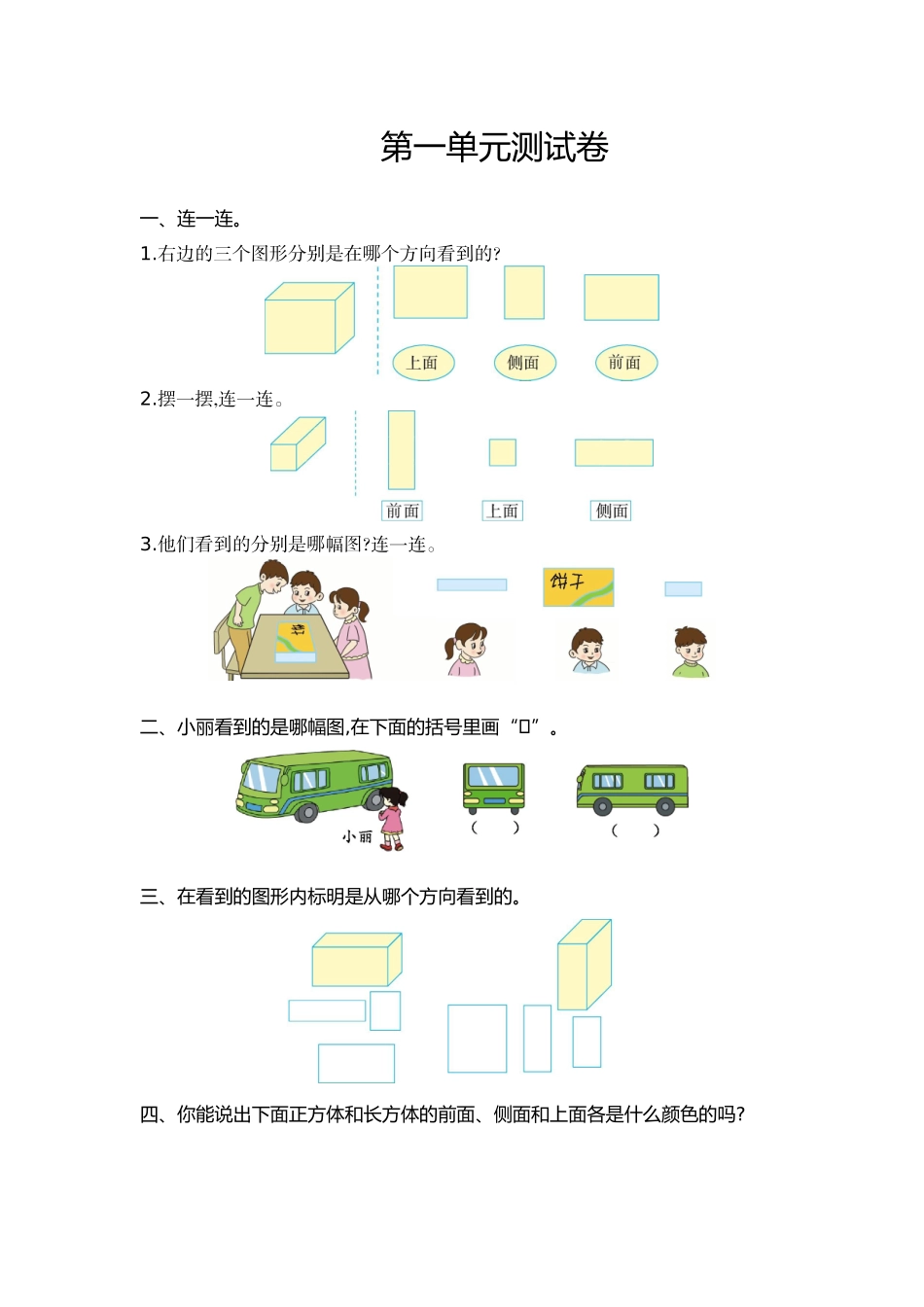 第一单元测试卷

一、连一连。

1.右边的三个图形分别是在哪个方向看到的?

上面　侧面　前面

2.摆一摆,连一连。

前面　上面　侧面

3.他们看到的分别是哪幅图?连一连。

饼干

二、小丽看到的是哪幅图,在下面的括号里画“□”。

小丽

(　)　(　)

三、在看到的图形内标明是从哪个方向看到的。

四、你能说出下面正方体和长方体的前面、侧面和上面各是什么颜色的吗?